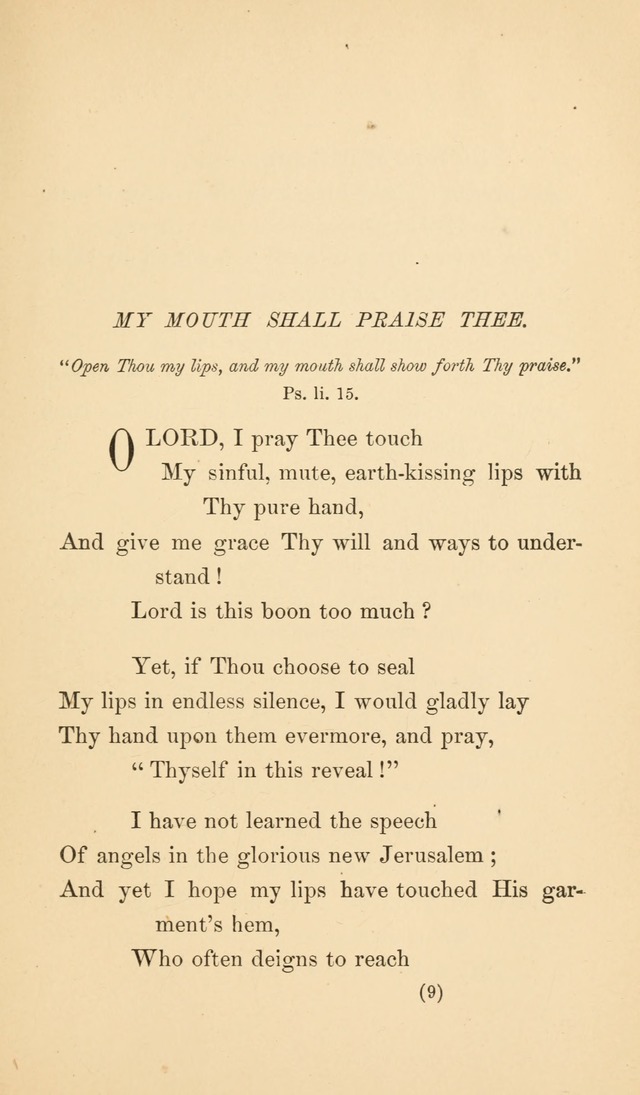 MY MOUTH SHALL PRAISE THEE.

"Open Thou my lips, and my mouth shall show forth Thy praise."
Ps. li. 15.

O LORD, I pray Thee touch
My sinful, mute, earth-kissing lips with Thy pure hand,
And give me grace Thy will and ways to understand!
Lord is this boon too much?

Yet, if Thou choose to seal
My lips in endless silence, I would gladly lay
Thy hand upon them evermore, and pray,
"Thyself in this reveal!"

I have not learned the speech
Of angels in the glorious new Jerusalem;
And yet I hope my lips have touched His garment's hem,
Who often deigns to reach

(9)